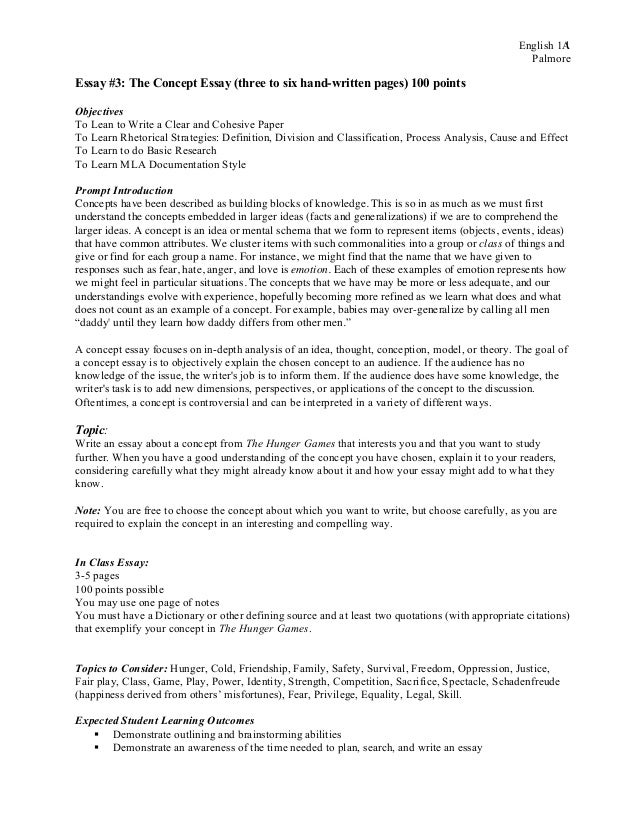 English 1A
Palmore

Essay #3: The Concept Essay (three to six hand-written pages) 100 points

Objectives
To Lean to Write a Clear and Cohesive Paper
To Learn Rhetorical Strategies: Definition, Division and Classification, Process Analysis, Cause and Effect
To Learn to do Basic Research
To Learn MLA Documentation Style

Prompt Introduction
Concepts have been described as building blocks of knowledge. This is so in as much as we must first understand the concepts embedded in larger ideas (facts and generalizations) if we are to comprehend the larger ideas. A concept is an idea or mental schema that we form to represent items (objects, events, ideas) that have common attributes. We cluster items with such commonalities into a group or class of things and give or find for each group a name. For instance, we might find that the name that we have given to responses such as fear, hate, anger, and love is emotion. Each of these examples of emotion represents how we might feel in particular situations. The concepts that we have may be more or less adequate, and our understandings evolve with experience, hopefully becoming more refined as we learn what does and what does not count as an example of a concept. For example, babies may over-generalize by calling all men "daddy' until they learn how daddy differs from other men."

A concept essay focuses on in-depth analysis of an idea, thought, conception, model, or theory. The goal of a concept essay is to objectively explain the chosen concept to an audience. If the audience has no knowledge of the issue, the writer's job is to inform them. If the audience does have some knowledge, the writer's task is to add new dimensions, perspectives, or applications of the concept to the discussion. Oftentimes, a concept is controversial and can be interpreted in a variety of different ways.

Topic:
Write an essay about a concept from The Hunger Games that interests you and that you want to study further. When you have a good understanding of the concept you have chosen, explain it to your readers, considering carefully what they might already know about it and how your essay might add to what they know.

Note: You are free to choose the concept about which you want to write, but choose carefully, as you are required to explain the concept in an interesting and compelling way.

In Class Essay:
3-5 pages
100 points possible
You may use one page of notes
You must have a Dictionary or other defining source and at least two quotations (with appropriate citations) that exemplify your concept in The Hunger Games.

Topics to Consider: Hunger, Cold, Friendship, Family, Safety, Survival, Freedom, Oppression, Justice, Fair play, Class, Game, Play, Power, Identity, Strength, Competition, Sacrifice, Spectacle, Schadenfreude (happiness derived from others' misfortunes), Fear, Privilege, Equality, Legal, Skill.

Expected Student Learning Outcomes
▪ Demonstrate outlining and brainstorming abilities
▪ Demonstrate an awareness of the time needed to plan, search, and write an essay